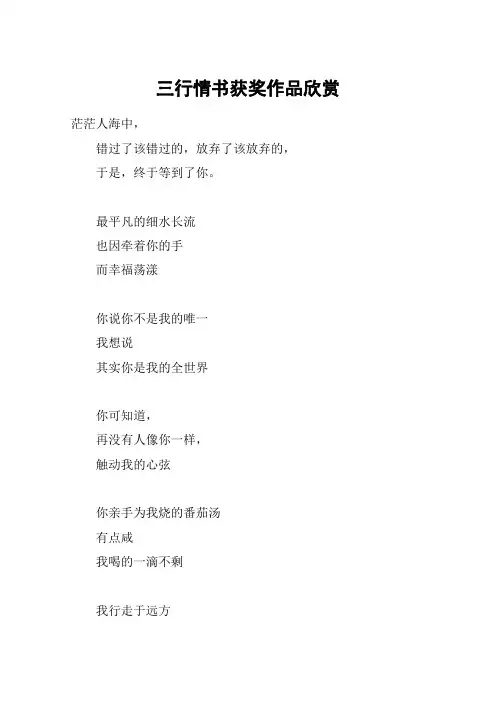 三行情书获奖作品欣赏

茫茫人海中，
错过了该错过的，放弃了该放弃的，
于是，终于等到了你。

最平凡的细水长流
也因牵着你的手
而幸福荡漾

你说你不是我的唯一
我想说
其实你是我的全世界

你可知道，
再没有人像你一样，
触动我的心弦

你亲手为我烧的番茄汤
有点咸
我喝的一滴不剩

我行走于远方